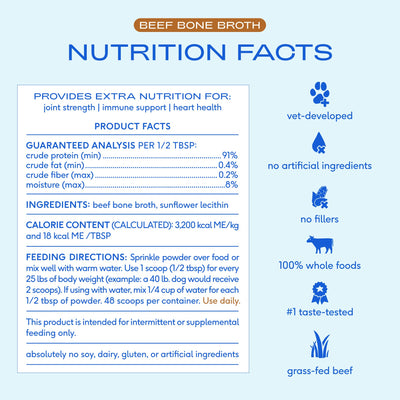 BEEF BONE BROTH

NUTRITION FACTS

PROVIDES EXTRA NUTRITION FOR:
joint strength | immune support | heart health

PRODUCT FACTS

GUARANTEED ANALYSIS PER 1/2 TBSP:
crude protein (min) 91%
crude fat (min) 0.4%
crude fiber (max) 0.2%
moisture (max) 8%

INGREDIENTS: beef bone broth, sunflower lecithin

CALORIE CONTENT (CALCULATED): 3,200 kcal ME/kg and 18 kcal ME /TBSP

FEEDING DIRECTIONS: Sprinkle powder over food or mix well with warm water. Use 1 scoop (1/2 tbsp) for every 25 lbs of body weight (example: a 40 lb. dog would receive 2 scoops). If using with water, mix 1/4 cup of water for each 1/2 tbsp of powder. 48 scoops per container. Use daily.

This product is intended for intermittent or supplemental feeding only.

absolutely no soy, dairy, gluten, or artificial ingredients

vet-developed

no artificial ingredients

no fillers

100% whole foods

#1 taste-tested

grass-fed beef